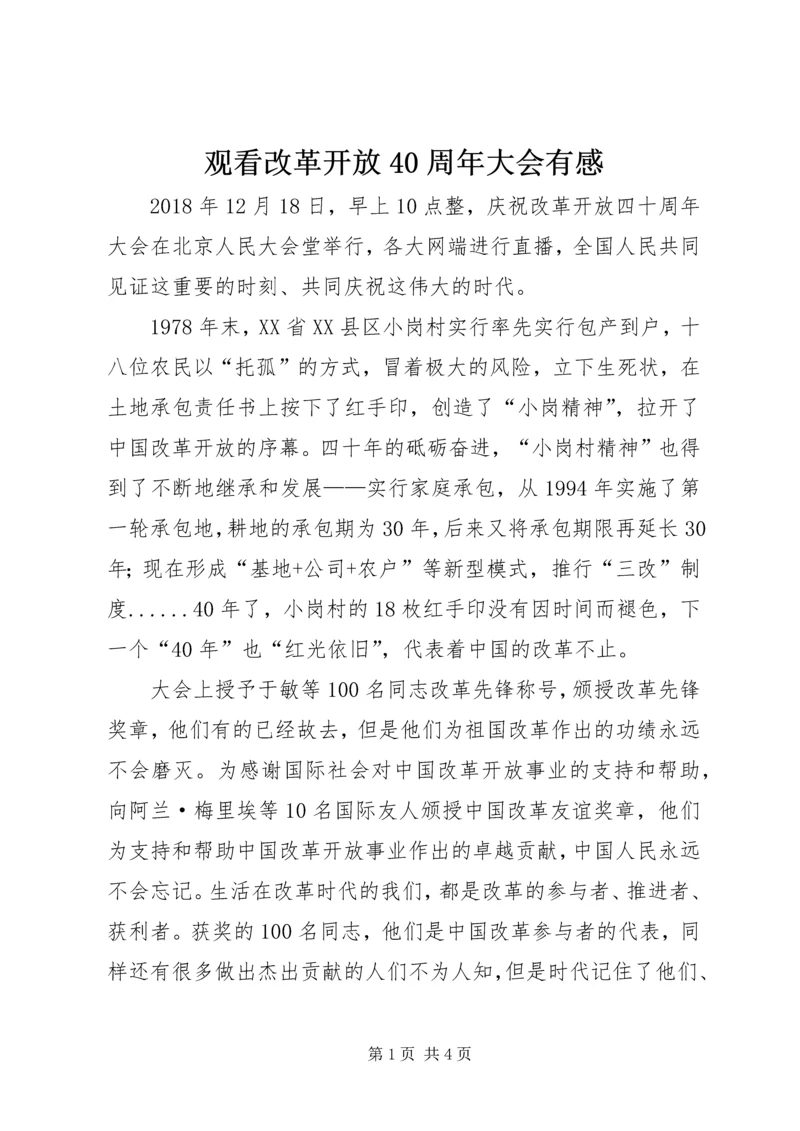 观看改革开放40周年大会有感

2018年12月18日，早上10点整，庆祝改革开放四十周年大会在北京人民大会堂举行，各大网端进行直播，全国人民共同见证这重要的时刻、共同庆祝这伟大的时代。

1978年末，XX省XX县区小岗村实行率先实行包产到户，十八位农民以“托孤”的方式，冒着极大的风险，立下生死状，在土地承包责任书上按下了红手印，创造了“小岗精神”，拉开了中国改革开放的序幕。四十年的砥砺奋进，“小岗村精神”也得到了不断地继承和发展——实行家庭承包，从1994年实施了第一轮承包地，耕地的承包期为30年，后来又将承包期限再延长30年；现在形成“基地+公司+农户”等新型模式，推行“三改”制度......40年了，小岗村的18枚红手印没有因时间而褪色，下一个“40年”也“红光依旧”，代表着中国的改革不止。

大会上授予于敏等100名同志改革先锋称号，颁授改革先锋奖章，他们有的已经故去，但是他们为祖国改革作出的功绩永远不会磨灭。为感谢国际社会对中国改革开放事业的支持和帮助，向阿兰·梅里埃等10名国际友人颁授中国改革友谊奖章，他们为支持和帮助中国改革开放事业作出的卓越贡献，中国人民永远不会忘记。生活在改革时代的我们，都是改革的参与者、推进者、获利者。获奖的100名同志，他们是中国改革参与者的代表，同样还有很多做出杰出贡献的人们不为人知，但是时代记住了他们、

第1页 共4页